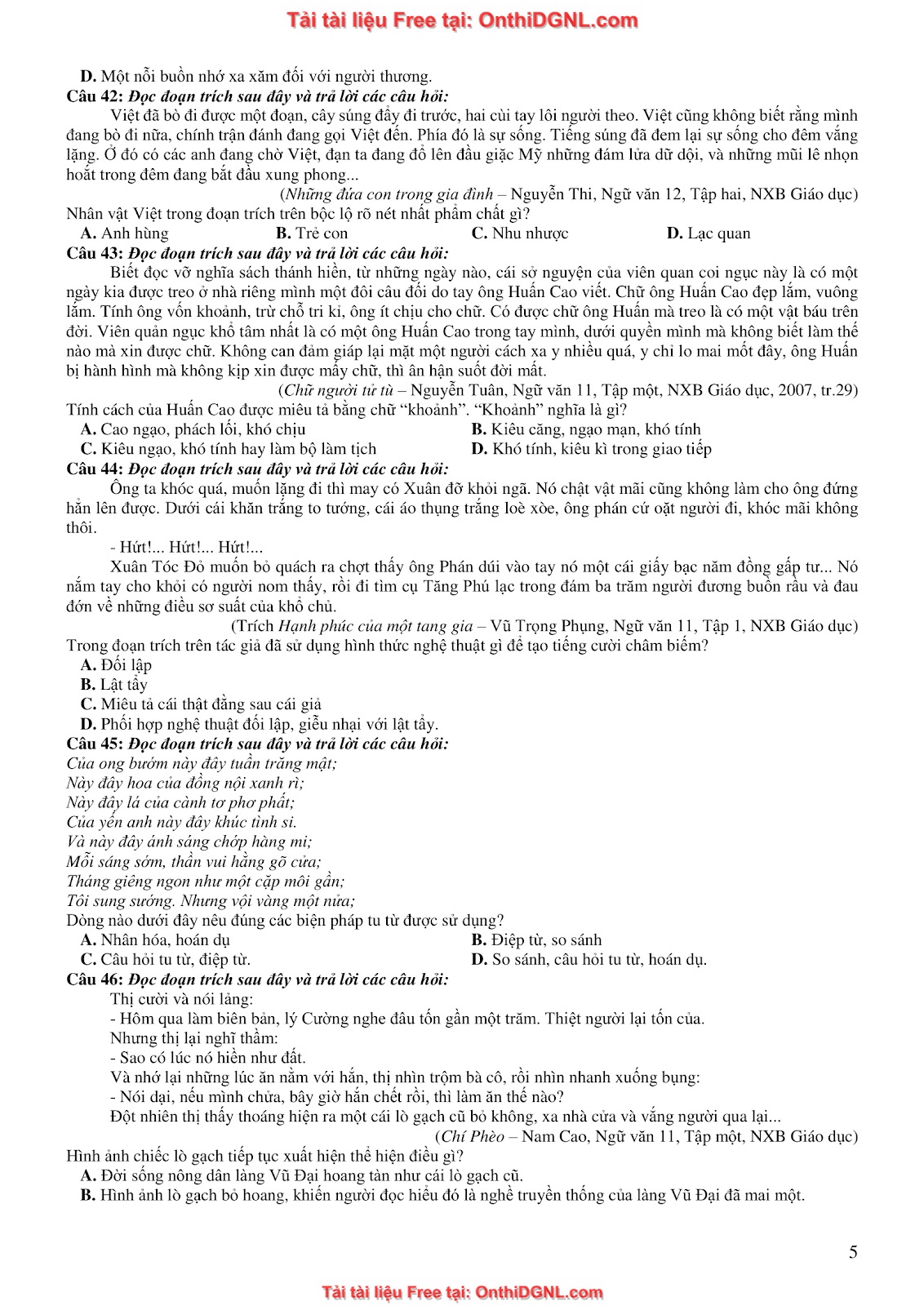 Tải tài liệu Free tại: OnthiDGNL.com

D. Một nỗi buồn nhớ xa xăm đối với người thương.

Câu 42: Đọc đoạn trích sau đây và trả lời các câu hỏi:

Việt đã bò đi được một đoạn, cây súng đẩy đi trước, hai cùi tay lôi người theo. Việt cũng không biết rằng mình đang bò đi nữa, chính trận đánh đang gọi Việt đến. Phía đó là sự sống. Tiếng súng đã đem lại sự sống cho đêm vắng lặng. Ở đó có các anh đang chờ Việt, đạn ta đang đổ lên đầu giặc Mỹ những đám lửa dữ dội, và những mũi lê nhọn hoắt trong đêm đang bắt đầu xung phong...

(Những đứa con trong gia đình – Nguyễn Thi, Ngữ văn 12, Tập hai, NXB Giáo dục)

Nhân vật Việt trong đoạn trích trên bộc lộ rõ nét nhất phẩm chất gì?

A. Anh hùng B. Trẻ con C. Nhu nhược D. Lạc quan

Câu 43: Đọc đoạn trích sau đây và trả lời các câu hỏi:

Biết đọc vỡ nghĩa sách thánh hiền, từ những ngày nào, cái sở nguyện của viên quan coi ngục này là có một ngày kia được treo ở nhà riêng mình một đôi câu đối do tay ông Huấn Cao viết. Chữ ông Huấn Cao đẹp lắm, vuông lắm. Tính ông vốn khoảnh, trừ chỗ tri kỉ, ông ít chịu cho chữ. Có được chữ ông Huấn mà treo là có một vật báu trên đời. Viên quản ngục khổ tâm nhất là có một ông Huấn Cao trong tay mình, dưới quyền mình mà không biết làm thế nào mà xin được chữ. Không can đảm giáp lại mặt một người cách xa y nhiều quá, y chỉ lo mai mốt đây, ông Huấn bị hành hình mà không kịp xin được mấy chữ, thì ân hận suốt đời mất.

(Chữ người tử tù – Nguyễn Tuân, Ngữ văn 11, Tập một, NXB Giáo dục, 2007, tr.29)

Tính cách của Huấn Cao được miêu tả bằng chữ “khoảnh”. “Khoảnh” nghĩa là gì?

A. Cao ngạo, phách lối, khó chịu B. Kiêu căng, ngạo mạn, khó tính
C. Kiêu ngạo, khó tính hay làm bộ làm tịch D. Khó tính, kiêu kì trong giao tiếp

Câu 44: Đọc đoạn trích sau đây và trả lời các câu hỏi:

Ông ta khóc quá, muốn lặng đi thì may có Xuân đỡ khỏi ngã. Nó chật vật mãi cũng không làm cho ông đứng hẳn lên được. Dưới cái khăn trắng to tướng, cái áo thụng trắng loè xòe, ông phán cứ oặt người đi, khóc mãi không thôi.

- Hứt!... Hứt!... Hứt!...

Xuân Tóc Đỏ muốn bỏ quách ra chợt thấy ông Phán dúi vào tay nó một cái giấy bạc năm đồng gấp tư... Nó nắm tay cho khỏi có người nom thấy, rồi đi tìm cụ Tăng Phú lạc trong đám ba trăm người đương buồn rầu và đau đớn về những điều sơ suất của khổ chủ.

(Trích Hạnh phúc của một tang gia – Vũ Trọng Phụng, Ngữ văn 11, Tập 1, NXB Giáo dục)

Trong đoạn trích trên tác giả đã sử dụng hình thức nghệ thuật gì để tạo tiếng cười châm biếm?

A. Đối lập
B. Lật tẩy
C. Miêu tả cái thật đằng sau cái giả
D. Phối hợp nghệ thuật đối lập, giễu nhại với lật tẩy.

Câu 45: Đọc đoạn trích sau đây và trả lời các câu hỏi:

Của ong bướm này đây tuần trăng mật;
Này đây hoa của đồng nội xanh rì;
Này đây lá của cành tơ phơ phất;
Của yến anh này đây khúc tình si.
Và này đây ánh sáng chớp hàng mi;
Mỗi sáng sớm, thần vui hằng gõ cửa;
Tháng giêng ngon như một cặp môi gần;
Tôi sung sướng. Nhưng vội vàng một nửa;

Dòng nào dưới đây nêu đúng các biện pháp tu từ được sử dụng?

A. Nhân hóa, hoán dụ B. Điệp từ, so sánh
C. Câu hỏi tu từ, điệp từ. D. So sánh, câu hỏi tu từ, hoán dụ.

Câu 46: Đọc đoạn trích sau đây và trả lời các câu hỏi:

Thị cười và nói lảng:

- Hôm qua làm biên bản, lý Cường nghe đâu tốn gần một trăm. Thiệt người lại tốn của.

Nhưng thị lại nghĩ thầm:

- Sao có lúc nó hiền như đất.

Và nhớ lại những lúc ăn nằm với hắn, thị nhìn trộm bà cô, rồi nhìn nhanh xuống bụng:

- Nói dại, nếu mình chửa, bây giờ hắn chết rồi, thì làm ăn thế nào?

Đột nhiên thị thấy thoáng hiện ra một cái lò gạch cũ bỏ không, xa nhà cửa và vắng người qua lại...

(Chí Phèo – Nam Cao, Ngữ văn 11, Tập một, NXB Giáo dục)

Hình ảnh chiếc lò gạch tiếp tục xuất hiện thể hiện điều gì?

A. Đời sống nông dân làng Vũ Đại hoang tàn như cái lò gạch cũ.
B. Hình ảnh lò gạch bỏ hoang, khiến người đọc hiểu đó là nghề truyền thống của làng Vũ Đại đã mai một.

5

Tải tài liệu Free tại: OnthiDGNL.com